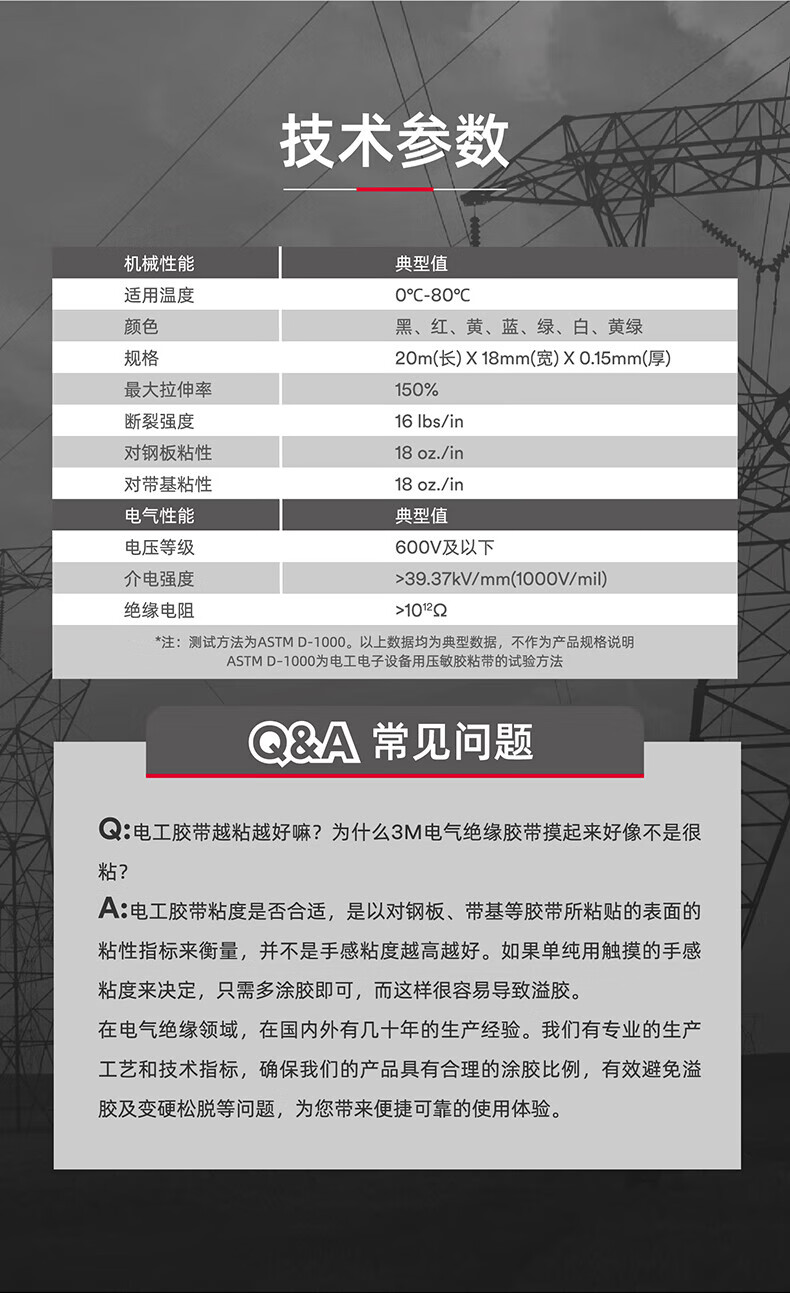 技术参数

| 机械性能 | 典型值 |
|---|---|
| 适用温度 | 0℃-80℃ |
| 颜色 | 黑、红、黄、蓝、绿、白、黄绿 |
| 规格 | 20m(长) X 18mm(宽) X 0.15mm(厚) |
| 最大拉伸率 | 150% |
| 断裂强度 | 16 lbs/in |
| 对钢板粘性 | 18 oz./in |
| 对带基粘性 | 18 oz./in |
| 电气性能 | 典型值 |
| 电压等级 | 600V及以下 |
| 介电强度 | >39.37kV/mm(1000V/mil) |
| 绝缘电阻 | >$10^{12}\Omega$ |

*注：测试方法为ASTM D-1000。以上数据均为典型数据，不作为产品规格说明
ASTM D-1000为电工电子设备用压敏胶粘带的试验方法

Q&A 常见问题

Q:电工胶带越粘越好嘛？为什么3M电气绝缘胶带摸起来好像不是很粘？

A:电工胶带粘度是否合适，是以对钢板、带基等胶带所粘贴的表面的粘性指标来衡量，并不是手感粘度越高越好。如果单纯用触摸的手感粘度来决定，只需多涂胶即可，而这样很容易导致溢胶。

在电气绝缘领域，在国内外有几十年的生产经验。我们有专业的生产工艺和技术指标，确保我们的产品具有合理的涂胶比例，有效避免溢胶及变硬松脱等问题，为您带来便捷可靠的使用体验。